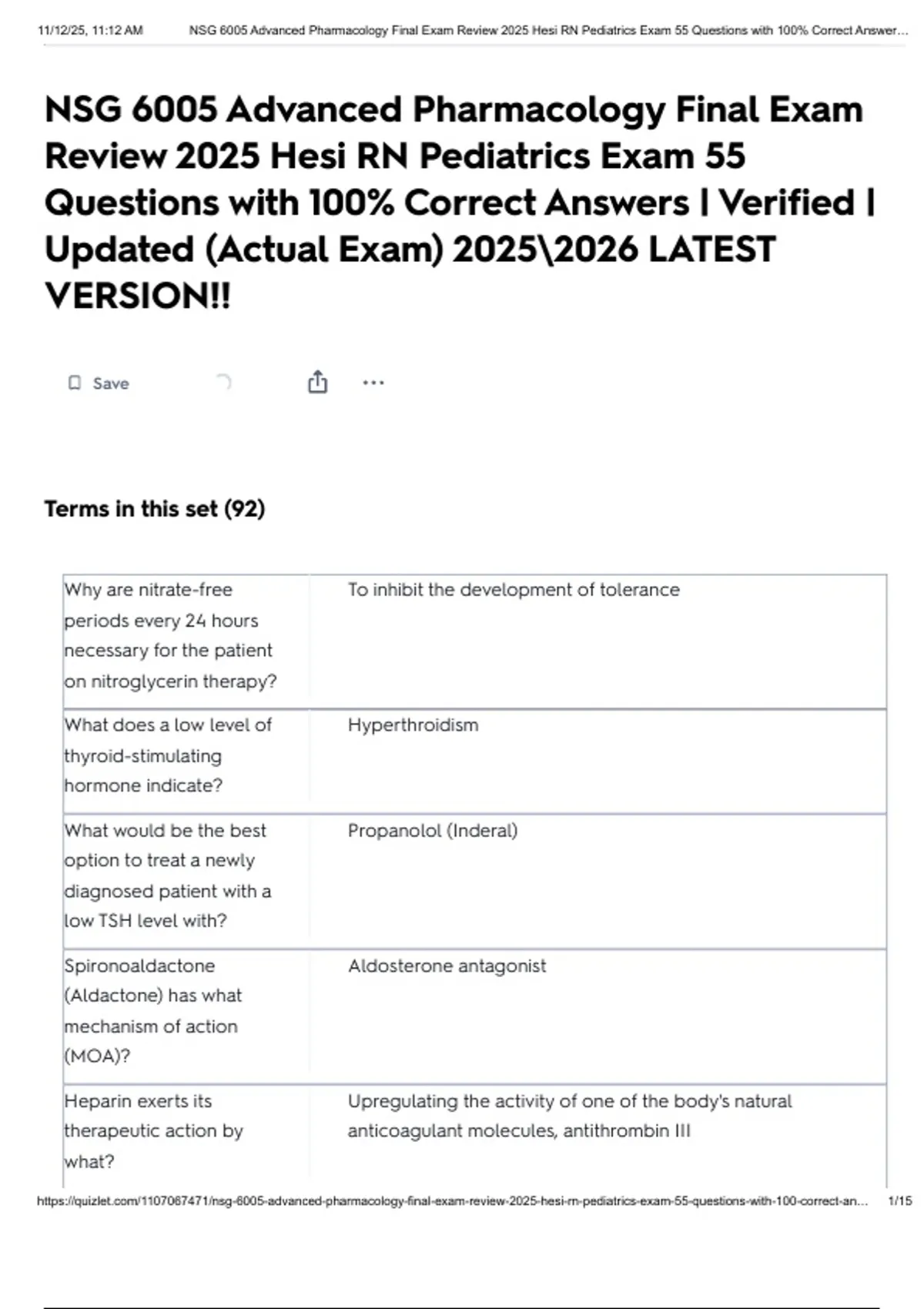 11/12/25, 11:12 AM NSG 6005 Advanced Pharmacology Final Exam Review 2025 Hesi RN Pediatrics Exam 55 Questions with 100% Correct Answer...

NSG 6005 Advanced Pharmacology Final Exam Review 2025 Hesi RN Pediatrics Exam 55 Questions with 100% Correct Answers | Verified | Updated (Actual Exam) 2025\2026 LATEST VERSION!!

Save

Terms in this set (92)

| | |
|---|---|
| Why are nitrate-free periods every 24 hours necessary for the patient on nitroglycerin therapy? | To inhibit the development of tolerance |
| What does a low level of thyroid-stimulating hormone indicate? | Hyperthroidism |
| What would be the best option to treat a newly diagnosed patient with a low TSH level with? | Propanolol (Inderal) |
| Spironoaldactone (Aldactone) has what mechanism of action (MOA)? | Aldosterone antagonist |
| Heparin exerts its therapeutic action by what? | Upregulating the activity of one of the body's natural anticoagulant molecules, antithrombin III |

https://quizlet.com/1107067471/nsg-6005-advanced-pharmacology-final-exam-review-2025-hesi-rn-pediatrics-exam-55-questions-with-100-correct-an... 1/15